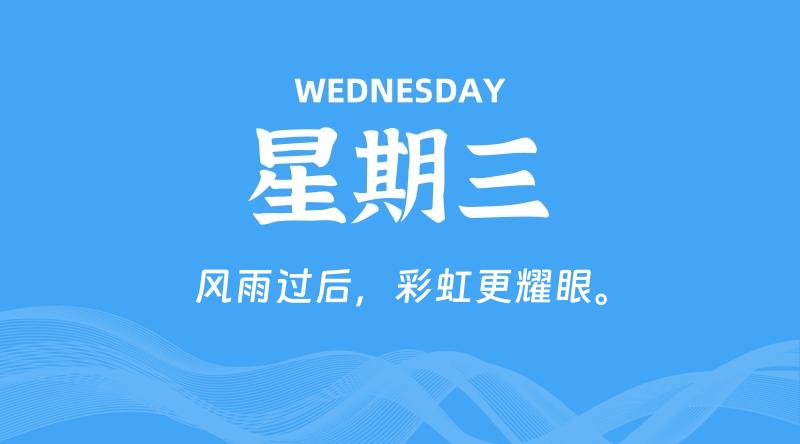 WEDNESDAY

星期三

风雨过后，彩虹更耀眼。